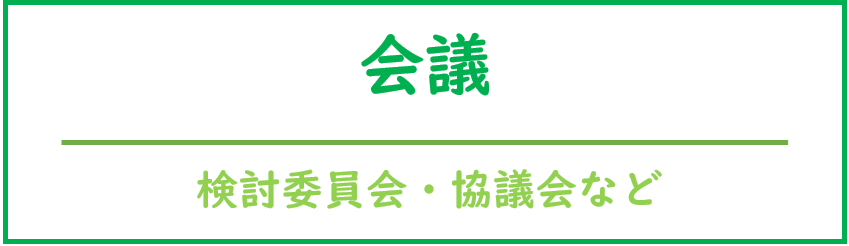 会議

検討委員会・協議会など